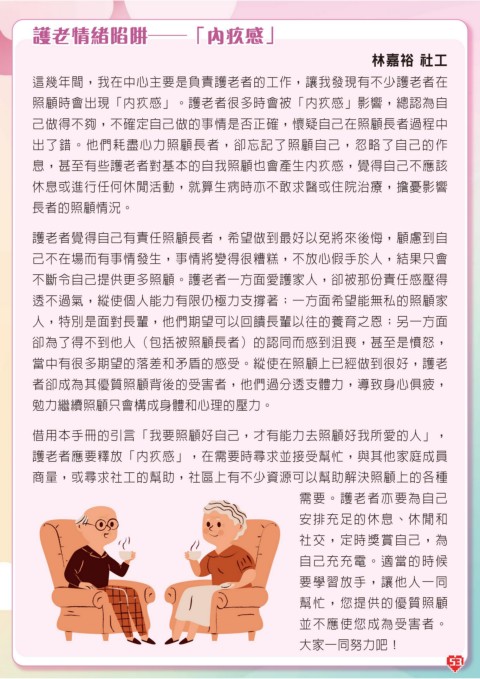 護老情緒陷阱——「內疚感」

林嘉裕 社工

這幾年間，我在中心主要是負責護老者的工作，讓我發現有不少護老者在照顧時會出現「內疚感」。護老者很多時會被「內疚感」影響，總認為自己做得不夠，不確定自己做的事情是否正確，懷疑自己在照顧長者過程中出了錯。他們耗盡心力照顧長者，卻忘記了照顧自己，忽略了自己的作息，甚至有些護老者對基本的自我照顧也會產生內疚感，覺得自己不應該休息或進行任何休閒活動，就算生病時亦不敢求醫或住院治療，擔憂影響長者的照顧情況。

護老者覺得自己有責任照顧長者，希望做到最好以免將來後悔，顧慮到自己不在場而有事情發生，事情將變得很糟糕，不放心假手於人，結果只會不斷令自己提供更多照顧。護老者一方面愛護家人，卻被那份責任感壓得透不過氣，縱使個人能力有限仍極力支撐著；一方面希望能無私的照顧家人，特別是面對長輩，他們期望可以回饋長輩以往的養育之恩；另一方面卻為了得不到他人（包括被照顧長者）的認同而感到沮喪，甚至是憤怒，當中有很多期望的落差和矛盾的感受。縱使在照顧上已經做到很好，護老者卻成為其優質照顧背後的受害者，他們過分透支體力，導致身心俱疲，勉力繼續照顧只會構成身體和心理的壓力。

借用本手冊的引言「我要照顧好自己，才有能力去照顧好我所愛的人」，護老者應要釋放「內疚感」，在需要時尋求並接受幫忙，與其他家庭成員商量，或尋求社工的幫助，社區上有不少資源可以幫助解決照顧上的各種需要。護老者亦要為自己安排充足的休息、休閒和社交，定時獎賞自己，為自己充充電。適當的時候要學習放手，讓他人一同幫忙，您提供的優質照顧並不應使您成為受害者。大家一同努力吧！

53